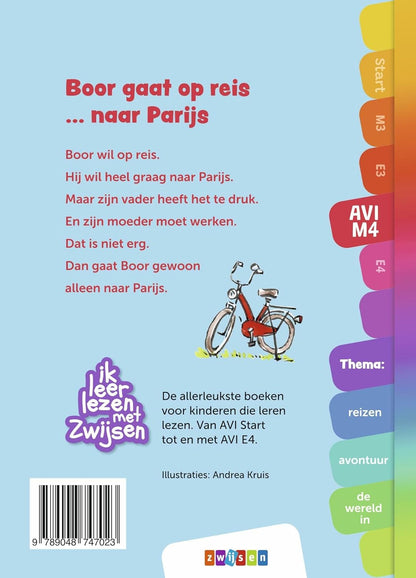 Boor gaat op reis
... naar Parijs

Boor wil op reis.
Hij wil heel graag naar Parijs.
Maar zijn vader heeft het te druk.
En zijn moeder moet werken.
Dat is niet erg.
Dan gaat Boor gewoon
alleen naar Parijs.

ik leer lezen met Zwijsen

De allerleukste boeken voor kinderen die leren lezen. Van AVI Start tot en met AVI E4.

Illustraties: Andrea Kruis

9 789048 747023

zwijsen

Start
M3
E3
AVI M4
E4
Thema:
reizen
avontuur
de wereld in